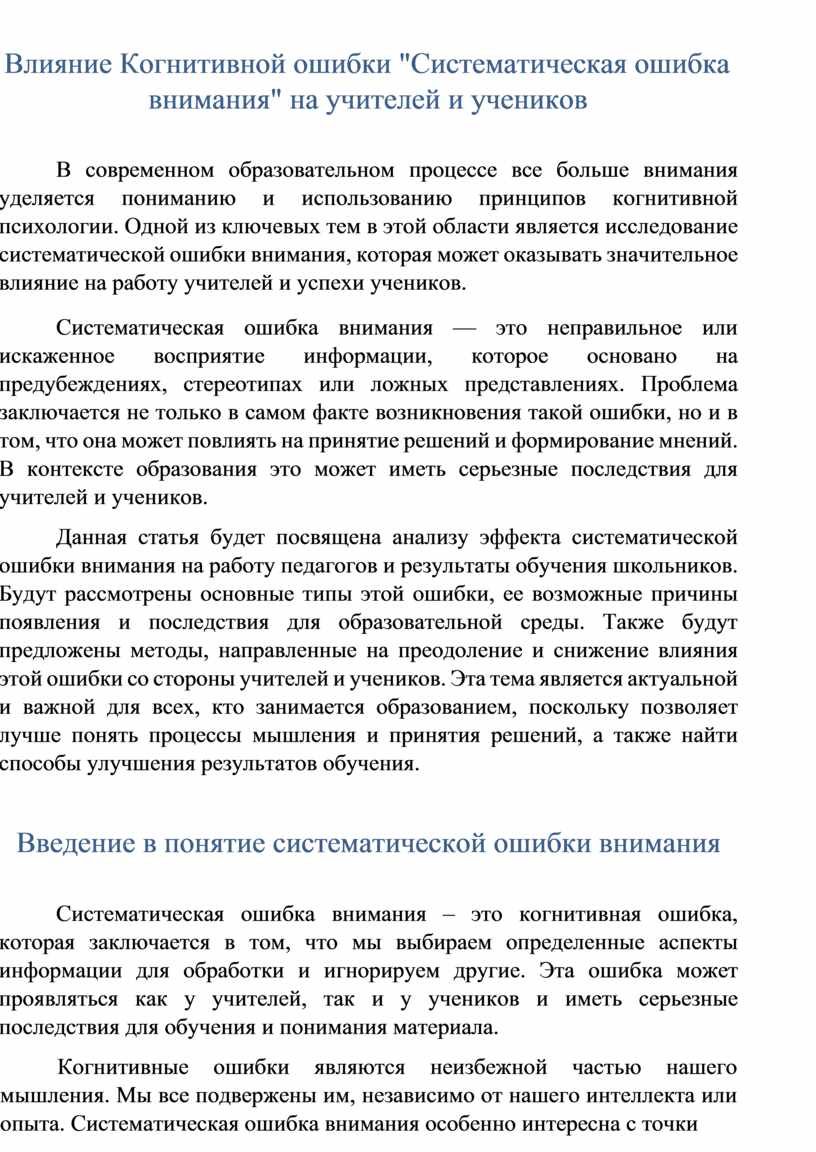 Влияние Когнитивной ошибки "Систематическая ошибка внимания" на учителей и учеников

В современном образовательном процессе все больше внимания уделяется пониманию и использованию принципов когнитивной психологии. Одной из ключевых тем в этой области является исследование систематической ошибки внимания, которая может оказывать значительное влияние на работу учителей и успехи учеников.

Систематическая ошибка внимания — это неправильное или искаженное восприятие информации, которое основано на предубеждениях, стереотипах или ложных представлениях. Проблема заключается не только в самом факте возникновения такой ошибки, но и в том, что она может повлиять на принятие решений и формирование мнений. В контексте образования это может иметь серьезные последствия для учителей и учеников.

Данная статья будет посвящена анализу эффекта систематической ошибки внимания на работу педагогов и результаты обучения школьников. Будут рассмотрены основные типы этой ошибки, ее возможные причины появления и последствия для образовательной среды. Также будут предложены методы, направленные на преодоление и снижение влияния этой ошибки со стороны учителей и учеников. Эта тема является актуальной и важной для всех, кто занимается образованием, поскольку позволяет лучше понять процессы мышления и принятия решений, а также найти способы улучшения результатов обучения.

Введение в понятие систематической ошибки внимания

Систематическая ошибка внимания – это когнитивная ошибка, которая заключается в том, что мы выбираем определенные аспекты информации для обработки и игнорируем другие. Эта ошибка может проявляться как у учителей, так и у учеников и иметь серьезные последствия для обучения и понимания материала.

Когнитивные ошибки являются неизбежной частью нашего мышления. Мы все подвержены им, независимо от нашего интеллекта или опыта. Систематическая ошибка внимания особенно интересна с точки